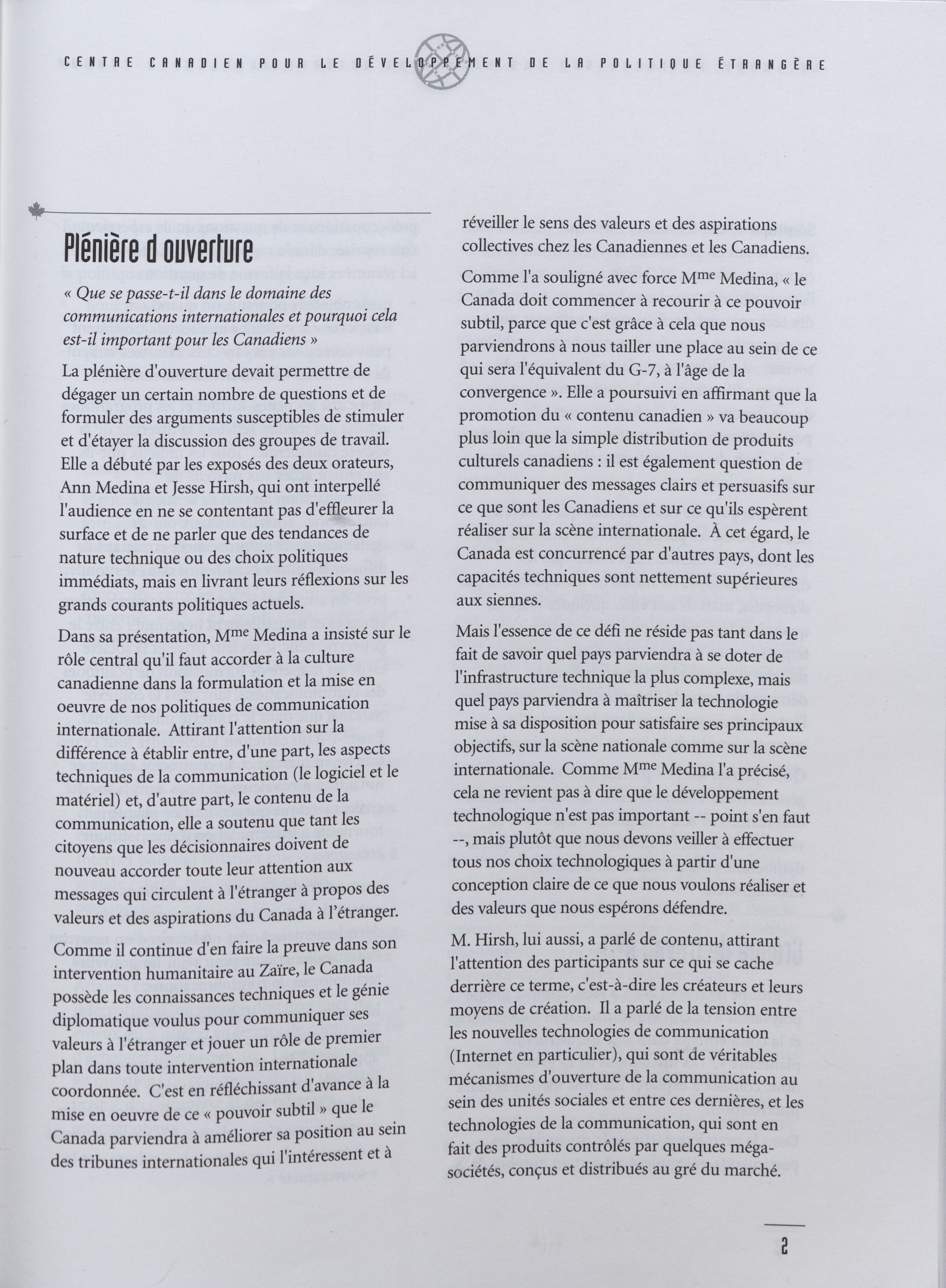 CENTRE CANADIEN POUR LE DÉVELOPPEMENT DE LA POLITIQUE ÉTRANGÈRE

Plénière d'ouverture

« Que se passe-t-il dans le domaine des communications internationales et pourquoi cela est-il important pour les Canadiens »

La plénière d'ouverture devait permettre de dégager un certain nombre de questions et de formuler des arguments susceptibles de stimuler et d'étayer la discussion des groupes de travail. Elle a débuté par les exposés des deux orateurs, Ann Medina et Jesse Hirsh, qui ont interpellé l'audience en ne se contentant pas d'effleurer la surface et de ne parler que des tendances de nature technique ou des choix politiques immédiats, mais en livrant leurs réflexions sur les grands courants politiques actuels.

Dans sa présentation, M$^{me}$ Medina a insisté sur le rôle central qu'il faut accorder à la culture canadienne dans la formulation et la mise en oeuvre de nos politiques de communication internationale. Attirant l'attention sur la différence à établir entre, d'une part, les aspects techniques de la communication (le logiciel et le matériel) et, d'autre part, le contenu de la communication, elle a soutenu que tant les citoyens que les décisionnaires doivent de nouveau accorder toute leur attention aux messages qui circulent à l'étranger à propos des valeurs et des aspirations du Canada à l'étranger.

Comme il continue d'en faire la preuve dans son intervention humanitaire au Zaïre, le Canada possède les connaissances techniques et le génie diplomatique voulus pour communiquer ses valeurs à l'étranger et jouer un rôle de premier plan dans toute intervention internationale coordonnée. C'est en réfléchissant d'avance à la mise en oeuvre de ce « pouvoir subtil » que le Canada parviendra à améliorer sa position au sein des tribunes internationales qui l'intéressent et à réveiller le sens des valeurs et des aspirations collectives chez les Canadiennes et les Canadiens.

Comme l'a souligné avec force M$^{me}$ Medina, « le Canada doit commencer à recourir à ce pouvoir subtil, parce que c'est grâce à cela que nous parviendrons à nous tailler une place au sein de ce qui sera l'équivalent du G-7, à l'âge de la convergence ». Elle a poursuivi en affirmant que la promotion du « contenu canadien » va beaucoup plus loin que la simple distribution de produits culturels canadiens : il est également question de communiquer des messages clairs et persuasifs sur ce que sont les Canadiens et sur ce qu'ils espèrent réaliser sur la scène internationale. À cet égard, le Canada est concurrencé par d'autres pays, dont les capacités techniques sont nettement supérieures aux siennes.

Mais l'essence de ce défi ne réside pas tant dans le fait de savoir quel pays parviendra à se doter de l'infrastructure technique la plus complexe, mais quel pays parviendra à maîtriser la technologie mise à sa disposition pour satisfaire ses principaux objectifs, sur la scène nationale comme sur la scène internationale. Comme M$^{me}$ Medina l'a précisé, cela ne revient pas à dire que le développement technologique n'est pas important -- point s'en faut --, mais plutôt que nous devons veiller à effectuer tous nos choix technologiques à partir d'une conception claire de ce que nous voulons réaliser et des valeurs que nous espérons défendre.

M. Hirsh, lui aussi, a parlé de contenu, attirant l'attention des participants sur ce qui se cache derrière ce terme, c'est-à-dire les créateurs et leurs moyens de création. Il a parlé de la tension entre les nouvelles technologies de communication (Internet en particulier), qui sont de véritables mécanismes d'ouverture de la communication au sein des unités sociales et entre ces dernières, et les technologies de la communication, qui sont en fait des produits contrôlés par quelques méga-sociétés, conçus et distribués au gré du marché.

2